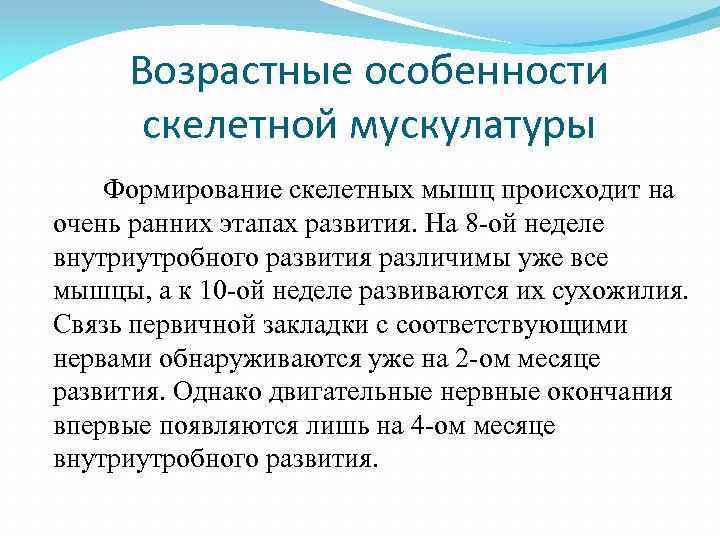 Возрастные особенности скелетной мускулатуры

Формирование скелетных мышц происходит на очень ранних этапах развития. На 8-ой неделе внутриутробного развития различимы уже все мышцы, а к 10-ой неделе развиваются их сухожилия. Связь первичной закладки с соответствующими нервами обнаруживаются уже на 2-ом месяце развития. Однако двигательные нервные окончания впервые появляются лишь на 4-ом месяце внутриутробного развития.